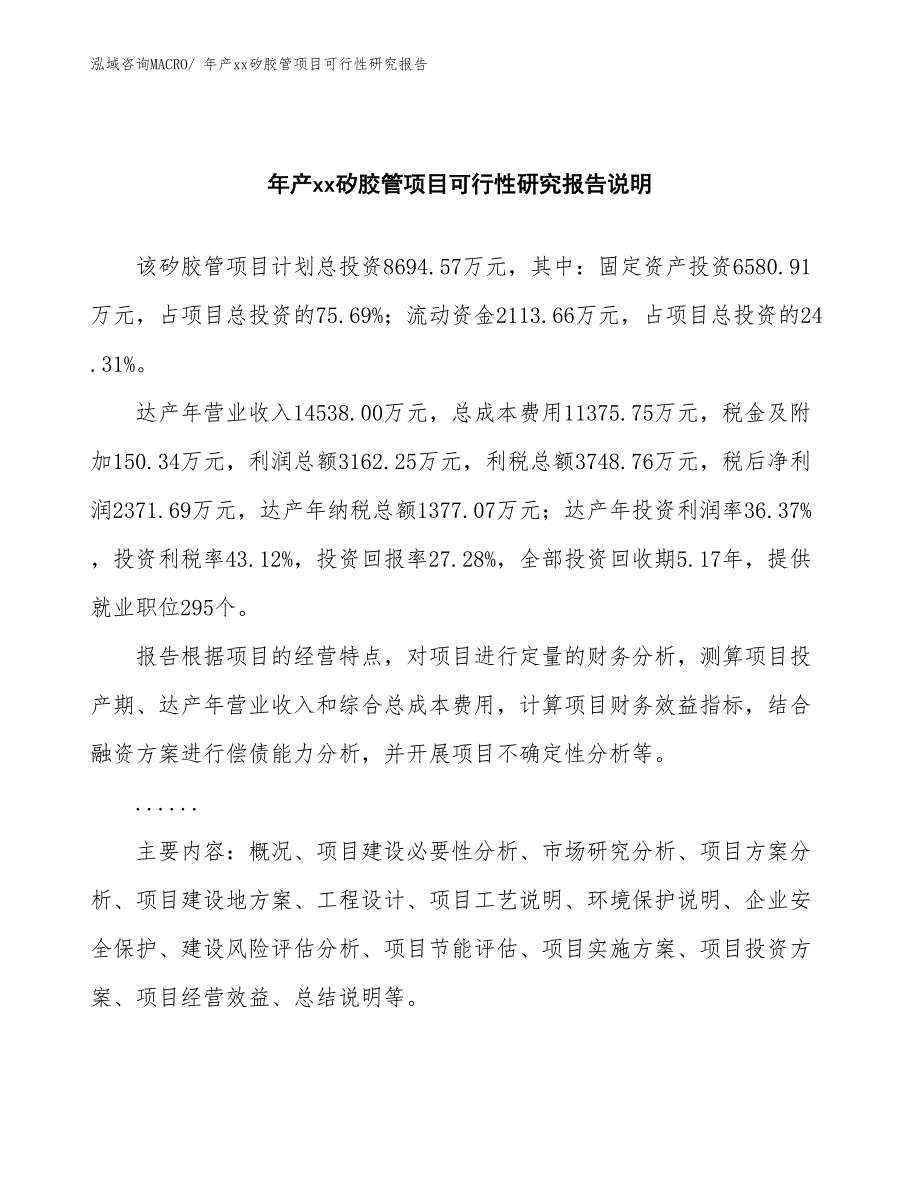 泓域咨询MACRO/ 年产xx矽胶管项目可行性研究报告

年产xx矽胶管项目可行性研究报告说明

该矽胶管项目计划总投资8694.57万元，其中：固定资产投资6580.91万元，占项目总投资的75.69%；流动资金2113.66万元，占项目总投资的24.31%。

达产年营业收入14538.00万元，总成本费用11375.75万元，税金及附加150.34万元，利润总额3162.25万元，利税总额3748.76万元，税后净利润2371.69万元，达产年纳税总额1377.07万元；达产年投资利润率36.37%，投资利税率43.12%，投资回报率27.28%，全部投资回收期5.17年，提供就业职位295个。

报告根据项目的经营特点，对项目进行定量的财务分析，测算项目投产期、达产年营业收入和综合总成本费用，计算项目财务效益指标，结合融资方案进行偿债能力分析，并开展项目不确定性分析等。

......

主要内容：概况、项目建设必要性分析、市场研究分析、项目方案分析、项目建设地方案、工程设计、项目工艺说明、环境保护说明、企业安全保护、建设风险评估分析、项目节能评估、项目实施方案、项目投资方案、项目经营效益、总结说明等。